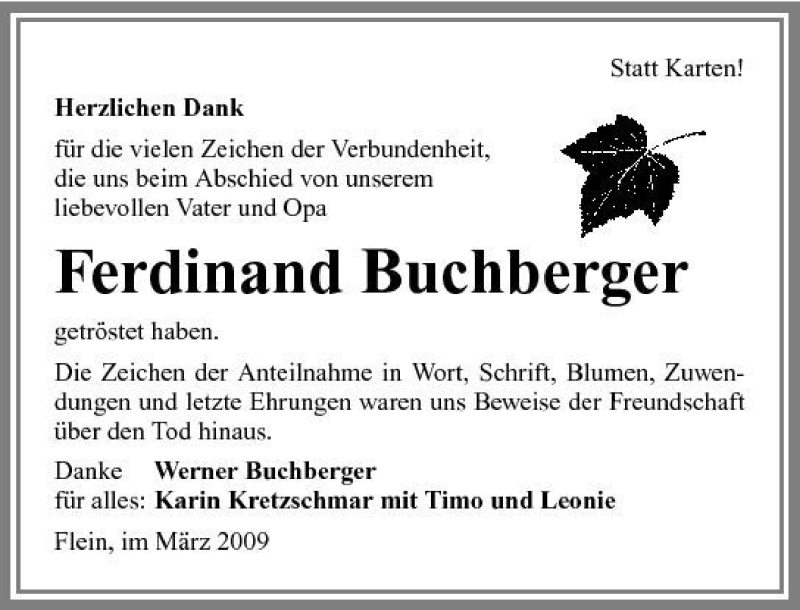 Statt Karten!

Herzlichen Dank

für die vielen Zeichen der Verbundenheit, die uns beim Abschied von unserem liebevollen Vater und Opa

Ferdinand Buchberger

getröstet haben.

Die Zeichen der Anteilnahme in Wort, Schrift, Blumen, Zuwendungen und letzte Ehrungen waren uns Beweise der Freundschaft über den Tod hinaus.

Danke Werner Buchberger
für alles: Karin Kretzschmar mit Timo und Leonie

Flein, im März 2009